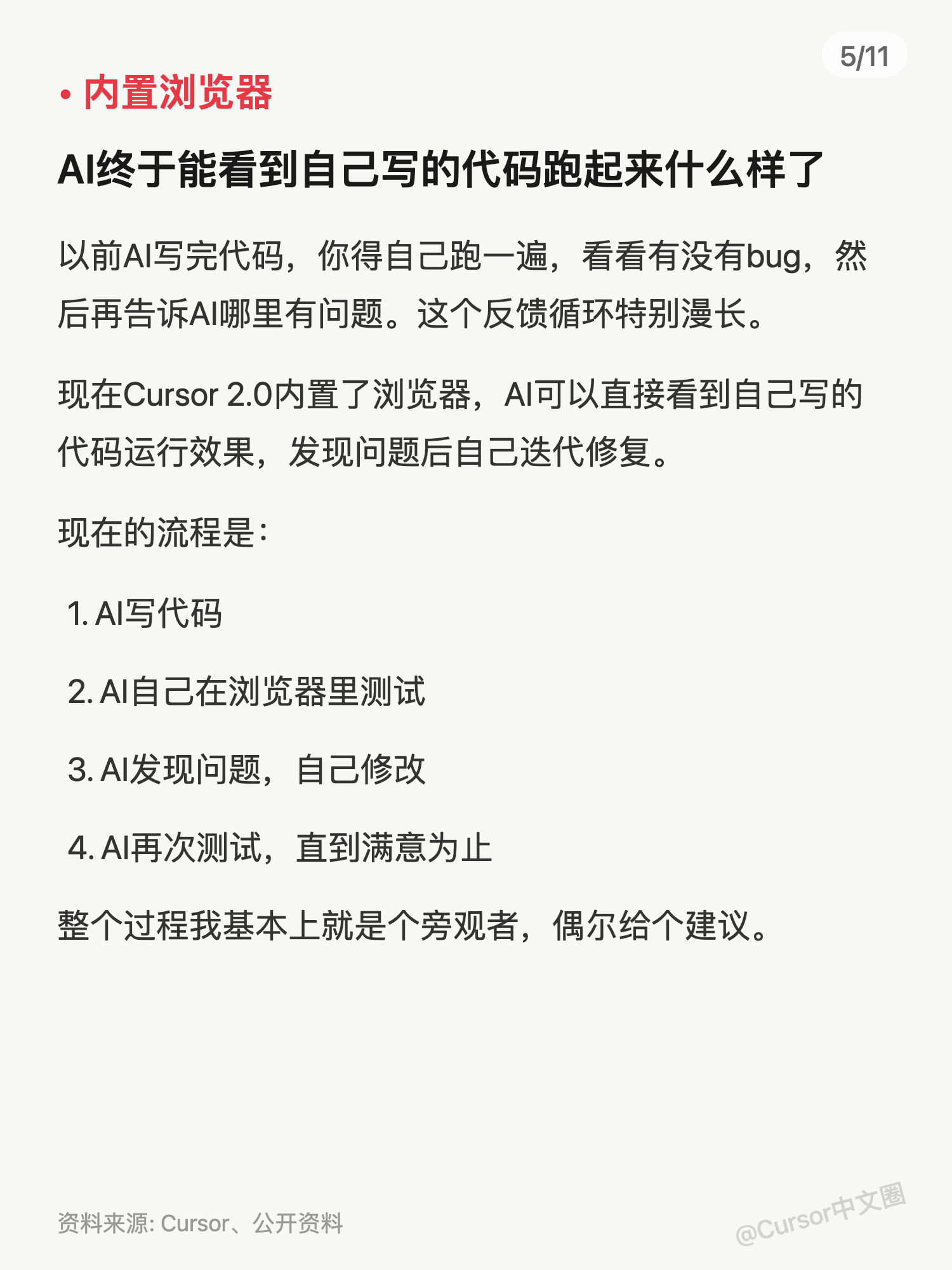 5/11

• 内置浏览器

AI终于能看到自己写的代码跑起来什么样了

以前AI写完代码，你得自己跑一遍，看看有没有bug，然后再告诉AI哪里有问题。这个反馈循环特别漫长。

现在Cursor 2.0内置了浏览器，AI可以直接看到自己写的代码运行效果，发现问题后自己迭代修复。

现在的流程是：

1. AI写代码

2. AI自己在浏览器里测试

3. AI发现问题，自己修改

4. AI再次测试，直到满意为止

整个过程我基本上就是个旁观者，偶尔给个建议。

资料来源: Cursor、公开资料

@Cursor中文圈